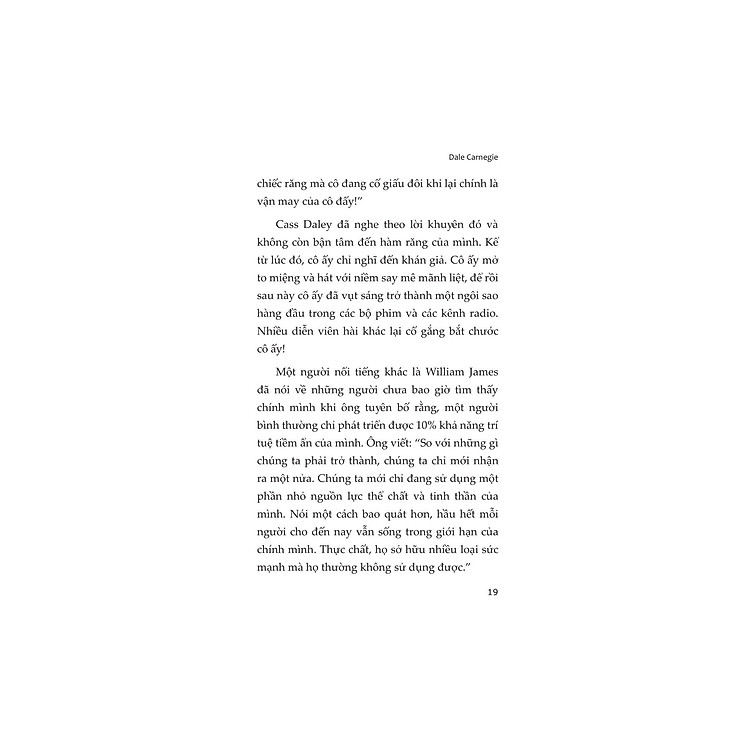 Dale Carnegie

chiếc răng mà cô đang cố giấu đôi khi lại chính là vận may của cô đấy!"

Cass Daley đã nghe theo lời khuyên đó và không còn bận tâm đến hàm răng của mình. Kể từ lúc đó, cô ấy chỉ nghĩ đến khán giả. Cô ấy mở to miệng và hát với niềm say mê mãnh liệt, để rồi sau này cô ấy đã vụt sáng trở thành một ngôi sao hàng đầu trong các bộ phim và các kênh radio. Nhiều diễn viên hài khác lại cố gắng bắt chước cô ấy!

Một người nổi tiếng khác là William James đã nói về những người chưa bao giờ tìm thấy chính mình khi ông tuyên bố rằng, một người bình thường chỉ phát triển được 10% khả năng trí tuệ tiềm ẩn của mình. Ông viết: "So với những gì chúng ta phải trở thành, chúng ta chỉ mới nhận ra một nửa. Chúng ta mới chỉ đang sử dụng một phần nhỏ nguồn lực thể chất và tinh thần của mình. Nói một cách bao quát hơn, hầu hết mỗi người cho đến nay vẫn sống trong giới hạn của chính mình. Thực chất, họ sở hữu nhiều loại sức mạnh mà họ thường không sử dụng được."

19